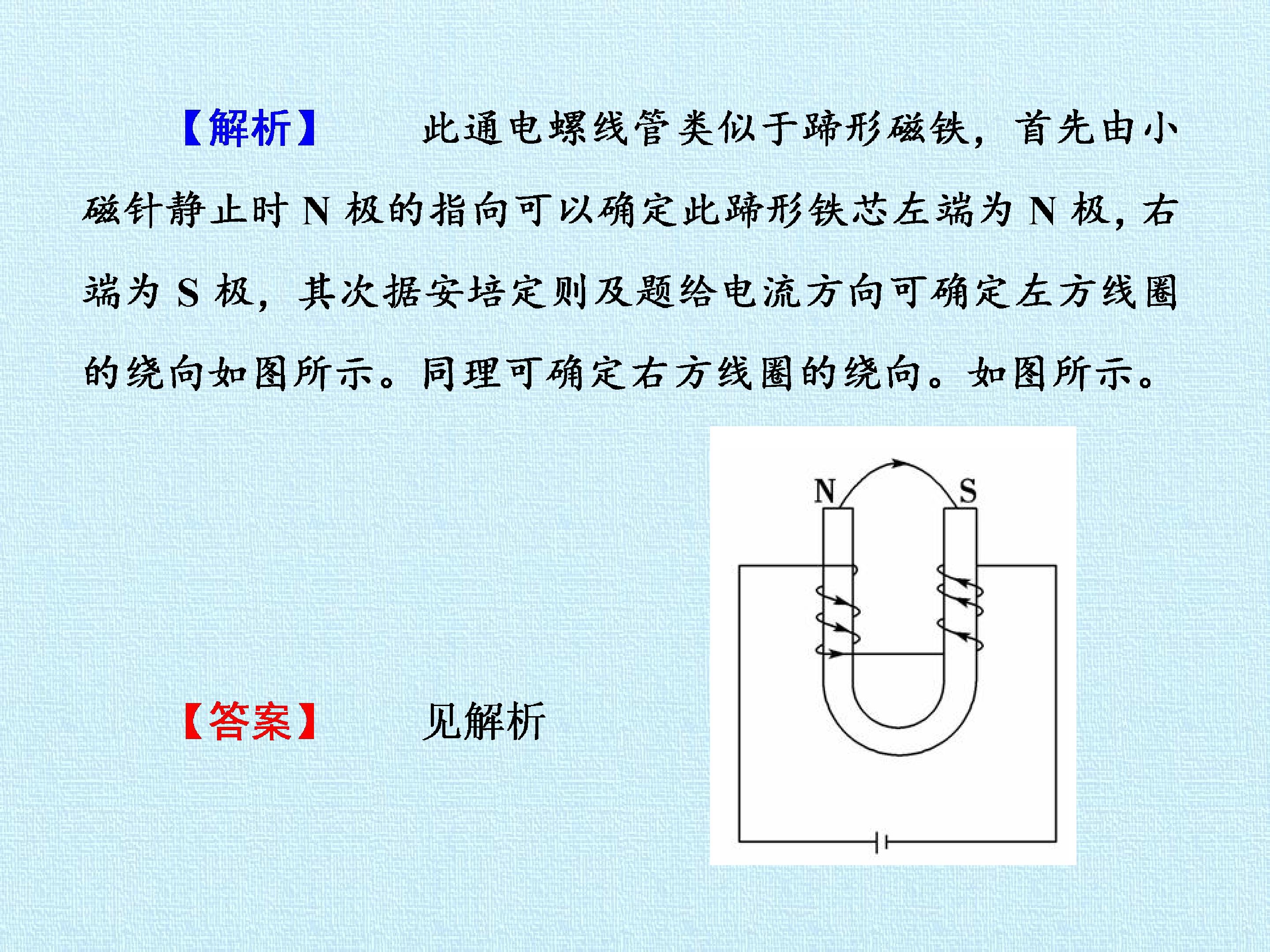 【解析】 此通电螺线管类似于蹄形磁铁，首先由小磁针静止时N极的指向可以确定此蹄形铁芯左端为N极，右端为S极，其次据安培定则及题给电流方向可确定左方线圈的绕向如图所示。同理可确定右方线圈的绕向。如图所示。

N
S

【答案】 见解析